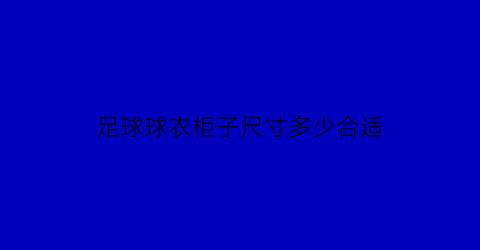 足球球衣柜子尺寸多少合适